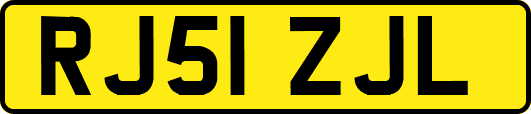 RJ51 ZJL